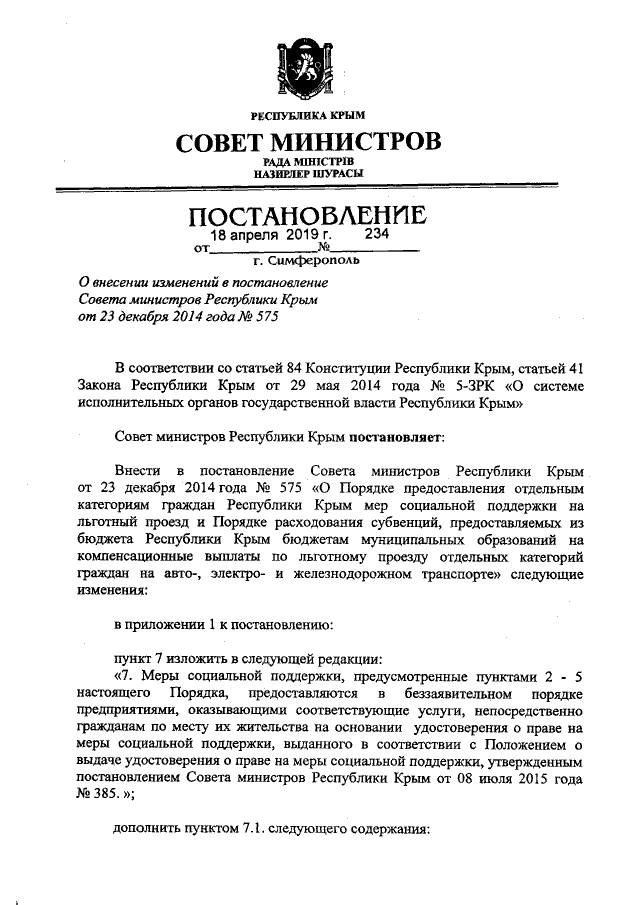 РЕСПУБЛИКА КРЫМ
СОВЕТ МИНИСТРОВ
РАДА МІНІСТРІВ
НАЗИРЛЕР ШУРАСЫ

ПОСТАНОВЛЕНИЕ
от 18 апреля 2019 г. № 234
г. Симферополь

О внесении изменений в постановление Совета министров Республики Крым от 23 декабря 2014 года № 575

В соответствии со статьей 84 Конституции Республики Крым, статьей 41 Закона Республики Крым от 29 мая 2014 года № 5-ЗРК «О системе исполнительных органов государственной власти Республики Крым»

Совет министров Республики Крым постановляет:

Внести в постановление Совета министров Республики Крым от 23 декабря 2014 года № 575 «О Порядке предоставления отдельным категориям граждан Республики Крым мер социальной поддержки на льготный проезд и Порядке расходования субвенций, предоставляемых из бюджета Республики Крым бюджетам муниципальных образований на компенсационные выплаты по льготному проезду отдельных категорий граждан на авто-, электро- и железнодорожном транспорте» следующие изменения:

в приложении 1 к постановлению:

пункт 7 изложить в следующей редакции:
«7. Меры социальной поддержки, предусмотренные пунктами 2 - 5 настоящего Порядка, предоставляются в беззаявительном порядке предприятиями, оказывающими соответствующие услуги, непосредственно гражданам по месту их жительства на основании удостоверения о праве на меры социальной поддержки, выданного в соответствии с Положением о выдаче удостоверения о праве на меры социальной поддержки, утвержденным постановлением Совета министров Республики Крым от 08 июля 2015 года № 385. »;

дополнить пунктом 7.1. следующего содержания: